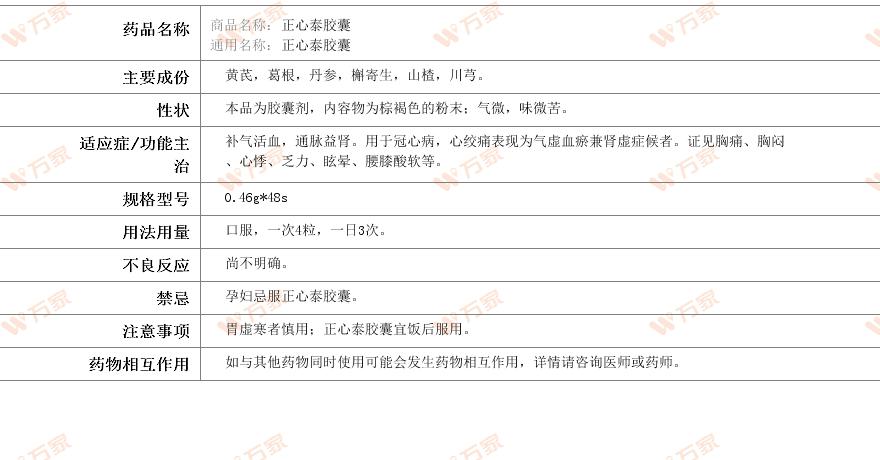 | 药品名称 | 商品名称：正心泰胶囊 通用名称：正心泰胶囊 |
|---|---|
| 主要成份 | 黄芪，葛根，丹参，槲寄生，山楂，川芎。 |
| 性状 | 本品为胶囊剂，内容物为棕褐色的粉末；气微，味微苦。 |
| 适应症/功能主治 | 补气活血，通脉益肾。用于冠心病，心绞痛表现为气虚血瘀兼肾虚症候者。证见胸痛、胸闷、心悸、乏力、眩晕、腰膝酸软等。 |
| 规格型号 | 0.46g*48s |
| 用法用量 | 口服，一次4粒，一日3次。 |
| 不良反应 | 尚不明确。 |
| 禁忌 | 孕妇忌服正心泰胶囊。 |
| 注意事项 | 胃虚寒者慎用；正心泰胶囊宜饭后服用。 |
| 药物相互作用 | 如与其他药物同时使用可能会发生药物相互作用，详情请咨询医师或药师。 |

万家